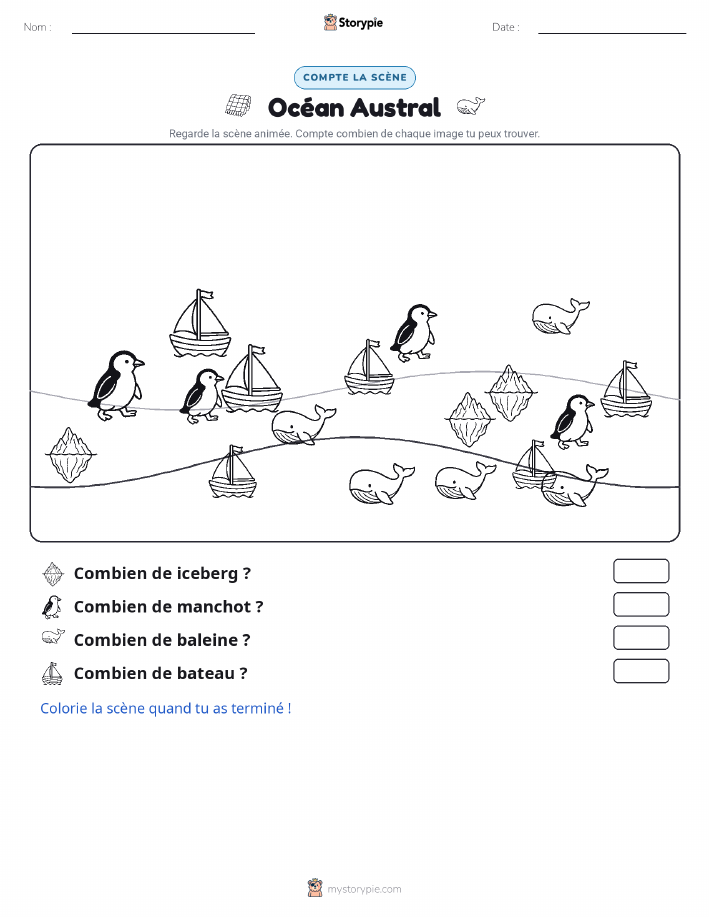 Nom : ____ Storypie Date : ____

COMPTE LA SCÈNE

Océan Austral

Regarde la scène animée. Compte combien de chaque image tu peux trouver.

Combien de iceberg ?

Combien de manchot ?

Combien de baleine ?

Combien de bateau ?

Colorie la scène quand tu as terminé !

mystorypie.com